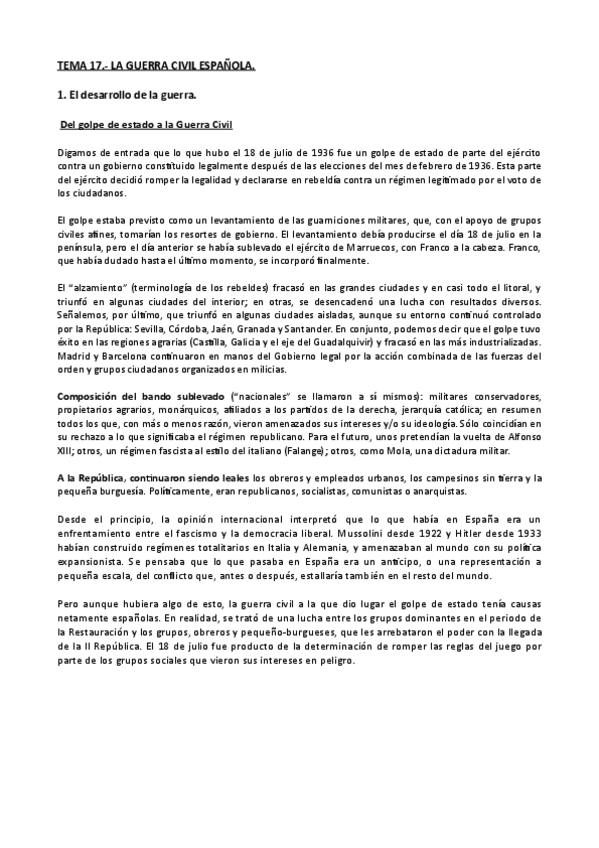 TEMA 17.- LA GUERRA CIVIL ESPAÑOLA.

1. El desarrollo de la guerra.

Del golpe de estado a la Guerra Civil

Digamos de entrada que lo que hubo el 18 de julio de 1936 fue un golpe de estado de parte del ejército contra un gobierno constituido legalmente después de las elecciones del mes de febrero de 1936. Esta parte del ejército decidió romper la legalidad y declararse en rebeldía contra un régimen legitimado por el voto de los ciudadanos.

El golpe estaba previsto como un levantamiento de las guarniciones militares, que, con el apoyo de grupos civiles afines, tomarían los resortes de gobierno. El levantamiento debía producirse el día 18 de julio en la península, pero el día anterior se había sublevado el ejército de Marruecos, con Franco a la cabeza. Franco, que había dudado hasta el último momento, se incorporó finalmente.

El "alzamiento" (terminología de los rebeldes) fracasó en las grandes ciudades y en casi todo el litoral, y triunfó en algunas ciudades del interior; en otras, se desencadenó una lucha con resultados diversos. Señalemos, por último, que triunfó en algunas ciudades aisladas, aunque su entorno continuó controlado por la República: Sevilla, Córdoba, Jaén, Granada y Santander. En conjunto, podemos decir que el golpe tuvo éxito en las regiones agrarias (Castilla, Galicia y el eje del Guadalquivir) y fracasó en las más industrializadas. Madrid y Barcelona continuaron en manos del Gobierno legal por la acción combinada de las fuerzas del orden y grupos ciudadanos organizados en milicias.

Composición del bando sublevado ("nacionales" se llamaron a sí mismos): militares conservadores, propietarios agrarios, monárquicos, afiliados a los partidos de la derecha, jerarquía católica; en resumen todos los que, con más o menos razón, vieron amenazados sus intereses y/o su ideología. Sólo coincidían en su rechazo a lo que significaba el régimen republicano. Para el futuro, unos pretendían la vuelta de Alfonso XIII; otros, un régimen fascista al estilo del italiano (Falange); otros, como Mola, una dictadura militar.

A la República, continuaron siendo leales los obreros y empleados urbanos, los campesinos sin tierra y la pequeña burguesía. Políticamente, eran republicanos, socialistas, comunistas o anarquistas.

Desde el principio, la opinión internacional interpretó que lo que había en España era un enfrentamiento entre el fascismo y la democracia liberal. Mussolini desde 1922 y Hitler desde 1933 habían construido regímenes totalitarios en Italia y Alemania, y amenazaban al mundo con su política expansionista. Se pensaba que lo que pasaba en España era un anticipo, o una representación a pequeña escala, del conflicto que, antes o después, estallaría también en el resto del mundo.

Pero aunque hubiera algo de esto, la guerra civil a la que dio lugar el golpe de estado tenía causas netamente españolas. En realidad, se trató de una lucha entre los grupos dominantes en el periodo de la Restauración y los grupos, obreros y pequeño-burgueses, que les arrebataron el poder con la llegada de la II República. El 18 de julio fue producto de la determinación de romper las reglas del juego por parte de los grupos sociales que vieron sus intereses en peligro.